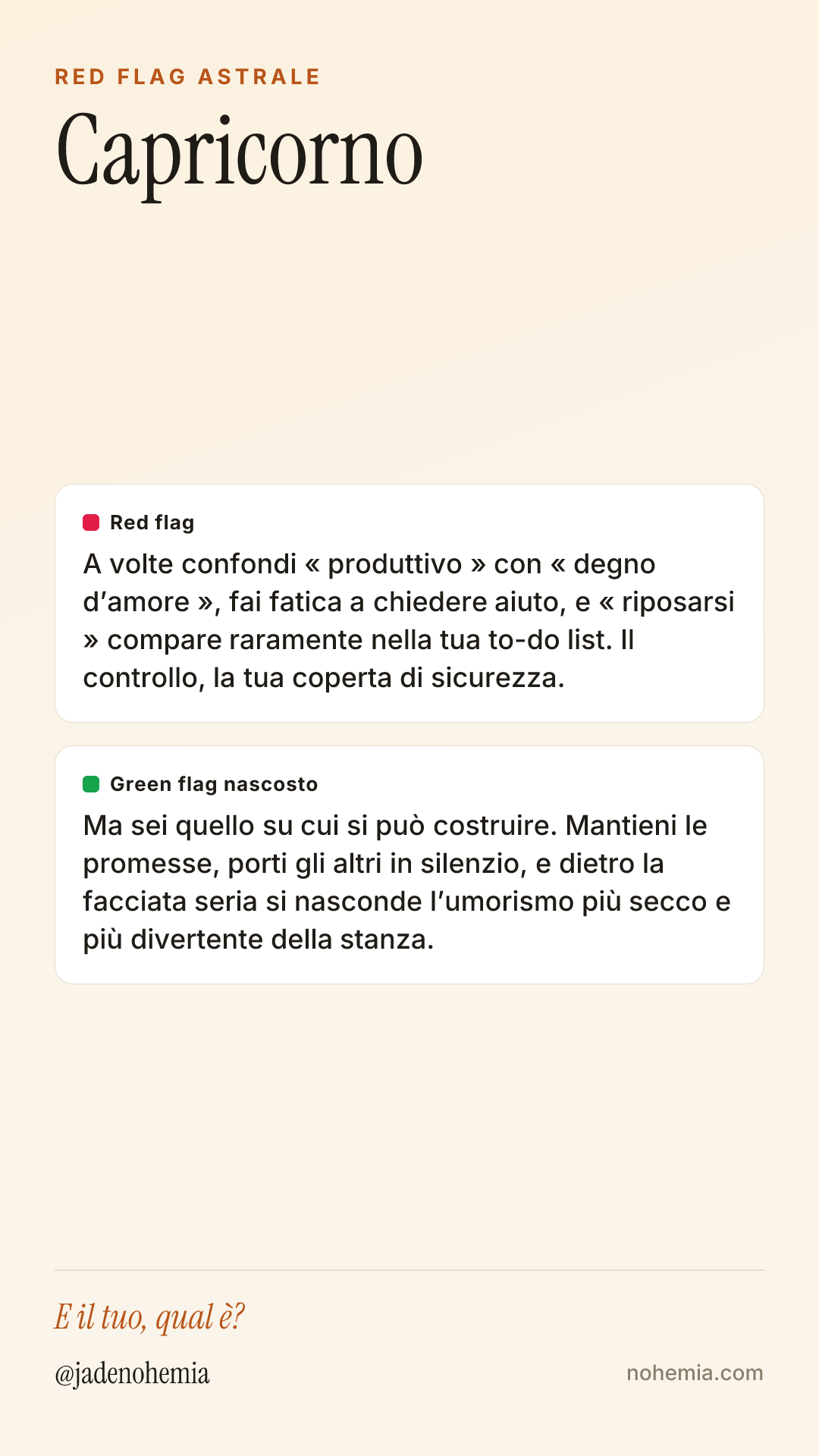 RED FLAG ASTRALE

Capricorno

Red flag

A volte confondi « produttivo » con « degno d'amore », fai fatica a chiedere aiuto, e « riposarsi » compare raramente nella tua to-do list. Il controllo, la tua coperta di sicurezza.

Green flag nascosto

Ma sei quello su cui si può costruire. Mantieni le promesse, porti gli altri in silenzio, e dietro la facciata seria si nasconde l'umorismo più secco e più divertente della stanza.

E il tuo, qual è?

@jadenohemia

nohemia.com